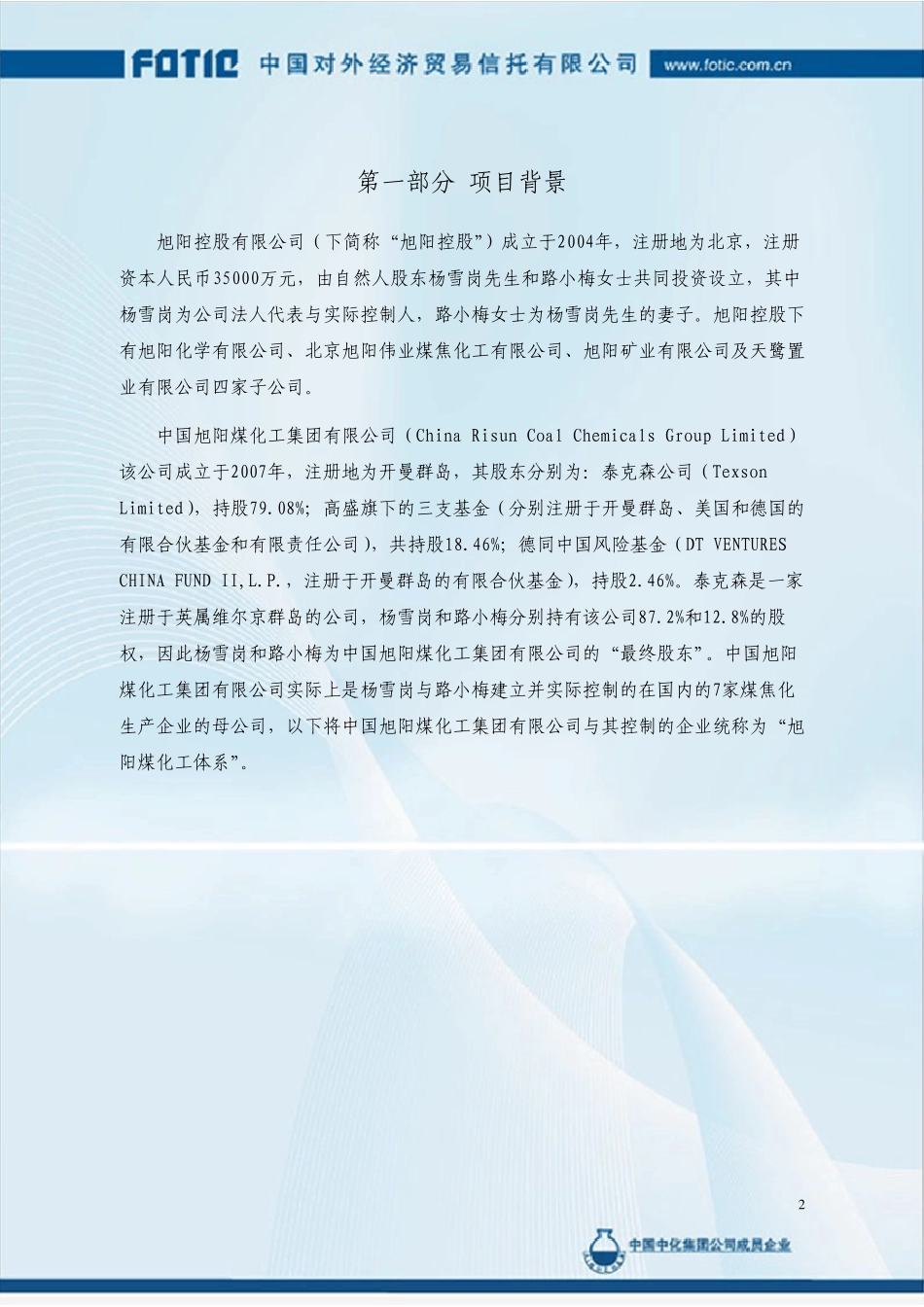 FOTIC 中国对外经济贸易信托有限公司 www.fotic.com.cn

第一部分 项目背景

旭阳控股有限公司（下简称“旭阳控股”）成立于2004年，注册地为北京，注册资本人民币35000万元，由自然人股东杨雪岗先生和路小梅女士共同投资设立，其中杨雪岗为公司法人代表与实际控制人，路小梅女士为杨雪岗先生的妻子。旭阳控股下有旭阳化学有限公司、北京旭阳伟业煤焦化工有限公司、旭阳矿业有限公司及天鹭置业有限公司四家子公司。

中国旭阳煤化工集团有限公司（China Risun Coal Chemicals Group Limited）该公司成立于2007年，注册地为开曼群岛，其股东分别为：泰克森公司（Texson Limited），持股79.08%；高盛旗下的三支基金（分别注册于开曼群岛、美国和德国的有限合伙基金和有限责任公司），共持股18.46%；德同中国风险基金（DT VENTURES CHINA FUND II,L.P.，注册于开曼群岛的有限合伙基金），持股2.46%。泰克森是一家注册于英属维尔京群岛的公司，杨雪岗和路小梅分别持有该公司87.2%和12.8%的股权，因此杨雪岗和路小梅为中国旭阳煤化工集团有限公司的“最终股东”。中国旭阳煤化工集团有限公司实际上是杨雪岗与路小梅建立并实际控制的在国内的7家煤焦化生产企业的母公司，以下将中国旭阳煤化工集团有限公司与其控制的企业统称为“旭阳煤化工体系”。

2

中国中化集团公司成员企业